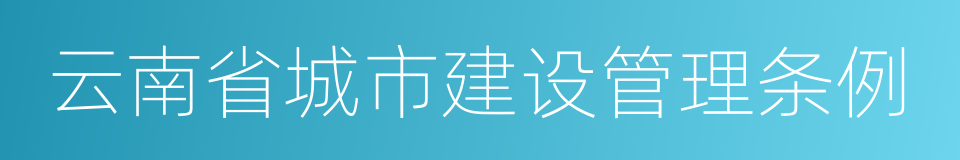 云南省城市建设管理条例